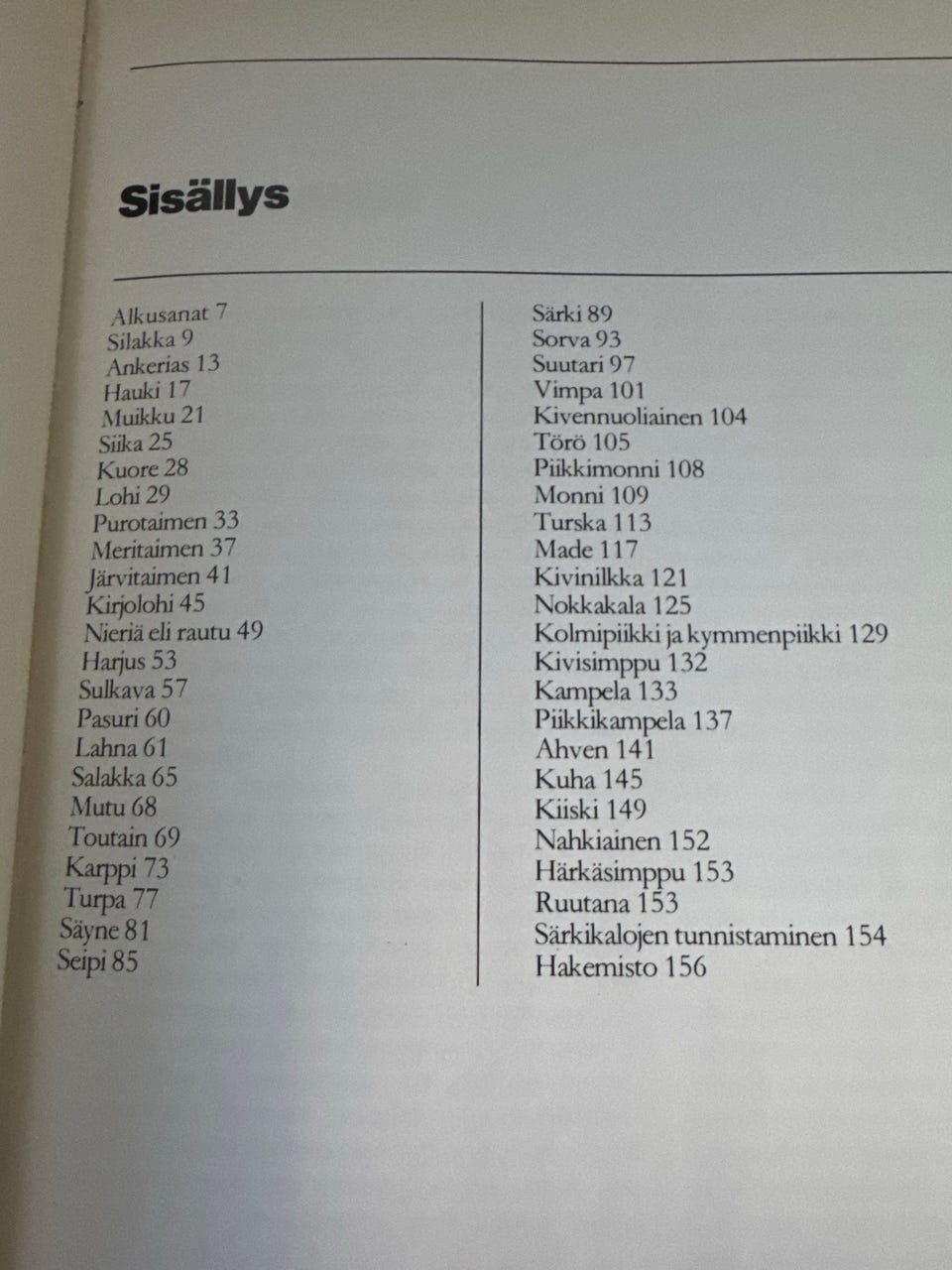 Sisällys

Alkusanat 7
Silakka 9
Ankerias 13
Hauki 17
Muikku 21
Siika 25
Kuore 28
Lohi 29
Purotaimen 33
Meritaimen 37
Järvitaimen 41
Kirjolohi 45
Nieriä eli rautu 49
Harjus 53
Sulkava 57
Pasuri 60
Lahna 61
Salakka 65
Mutu 68
Toutain 69
Karppi 73
Turpa 77
Säyne 81
Seipi 85

Särki 89
Sorva 93
Suutari 97
Vimpa 101
Kivennuoliainen 104
Törö 105
Piikkimonni 108
Monni 109
Turska 113
Made 117
Kivinilkka 121
Nokkakala 125
Kolmipiikki ja kymmenpiikki 129
Kivisimppu 132
Kampela 133
Piikkikampela 137
Ahven 141
Kuha 145
Kiiski 149
Nahkiainen 152
Härkäsimppu 153
Ruutana 153
Särkikalojen tunnistaminen 154
Hakemisto 156